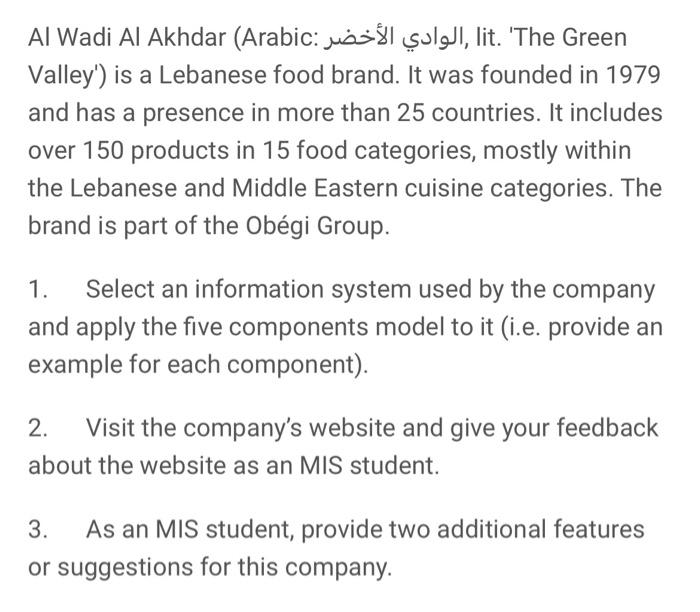 Al Wadi Al Akhdar (Arabic: الوادي الأخضر, lit. 'The Green Valley') is a Lebanese food brand. It was founded in 1979 and has a presence in more than 25 countries. It includes over 150 products in 15 food categories, mostly within the Lebanese and Middle Eastern cuisine categories. The brand is part of the Obégi Group.

1. Select an information system used by the company and apply the five components model to it (i.e. provide an example for each component).

2. Visit the company's website and give your feedback about the website as an MIS student.

3. As an MIS student, provide two additional features or suggestions for this company.